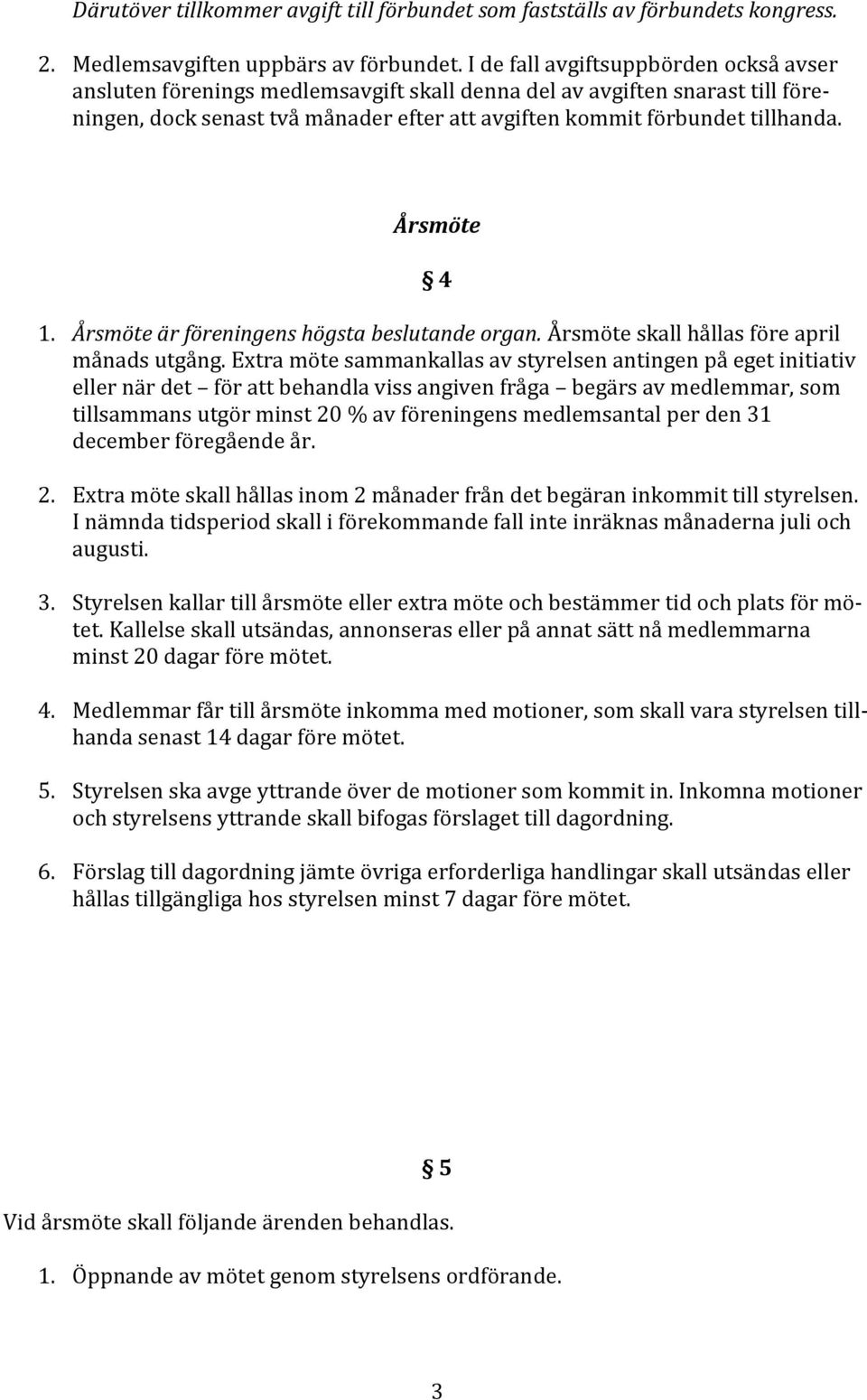 Därutöver tillkommer avgift till förbundet som fastställs av förbundets kongress.

2. Medlemsavgiften uppbärs av förbundet. I de fall avgiftsuppbörden också avser ansluten förenings medlemsavgift skall denna del av avgiften snarast till föreningen, dock senast två månader efter att avgiften kommit förbundet tillhanda.

Årsmöte

§ 4

1. Årsmöte är föreningens högsta beslutande organ. Årsmöte skall hållas före april månads utgång. Extra möte sammankallas av styrelsen antingen på eget initiativ eller när det – för att behandla viss angiven fråga – begärs av medlemmar, som tillsammans utgör minst 20 % av föreningens medlemsantal per den 31 december föregående år.

2. Extra möte skall hållas inom 2 månader från det begäran inkommit till styrelsen. I nämnda tidsperiod skall i förekommande fall inte inräknas månaderna juli och augusti.

3. Styrelsen kallar till årsmöte eller extra möte och bestämmer tid och plats för mötet. Kallelse skall utsändas, annonseras eller på annat sätt nå medlemmarna minst 20 dagar före mötet.

4. Medlemmar får till årsmöte inkomma med motioner, som skall vara styrelsen tillhanda senast 14 dagar före mötet.

5. Styrelsen ska avge yttrande över de motioner som kommit in. Inkomna motioner och styrelsens yttrande skall bifogas förslaget till dagordning.

6. Förslag till dagordning jämte övriga erforderliga handlingar skall utsändas eller hållas tillgängliga hos styrelsen minst 7 dagar före mötet.

§ 5

Vid årsmöte skall följande ärenden behandlas.

1. Öppnande av mötet genom styrelsens ordförande.

3